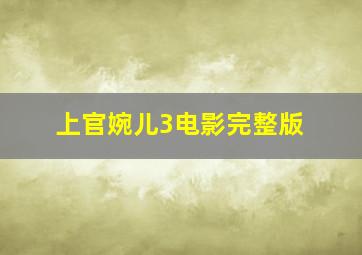 上官婉儿3电影完整版